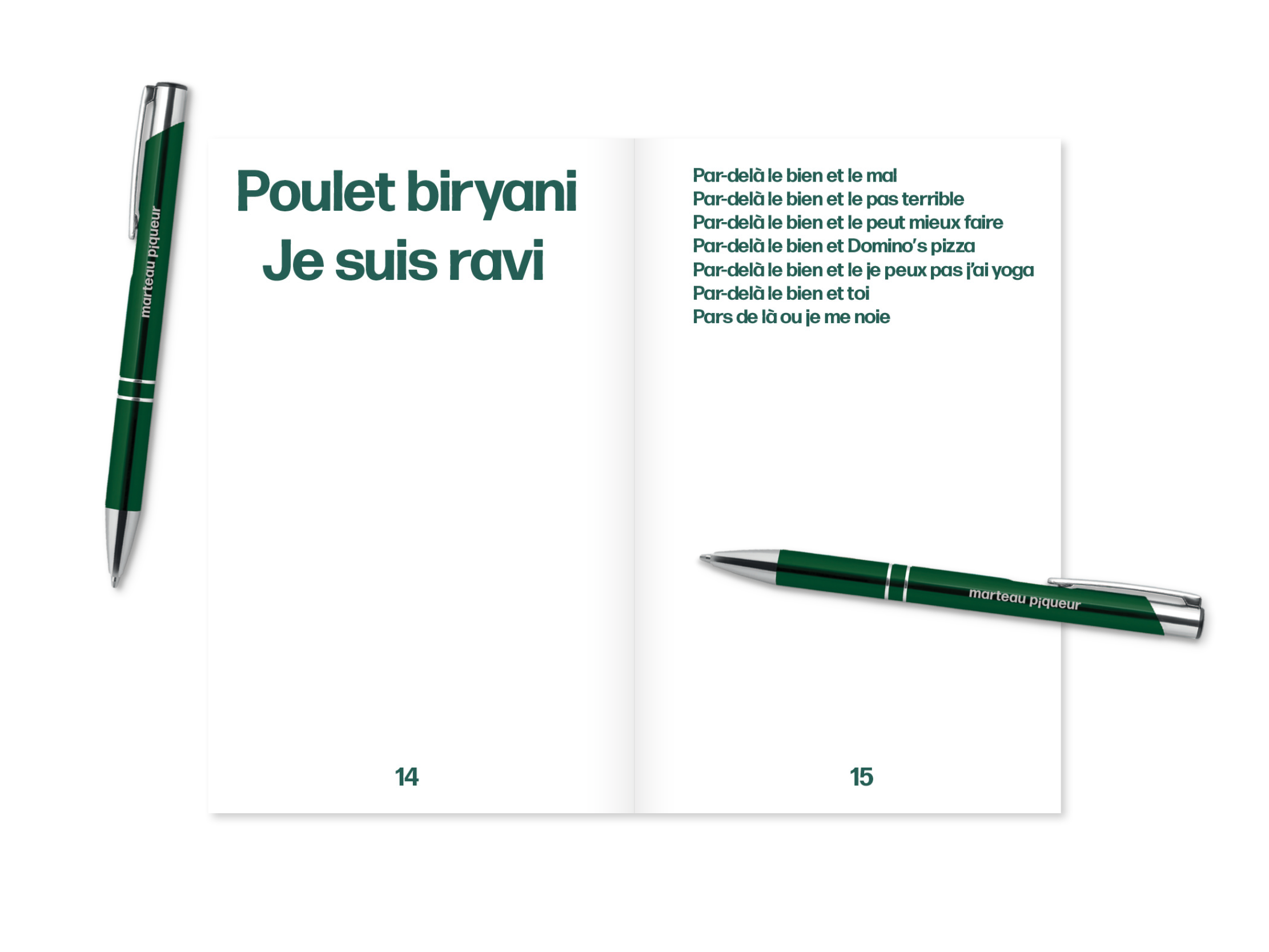 marteau piqueur

Poulet biryani
Je suis ravi

14

Par-delà le bien et le mal
Par-delà le bien et le pas terrible
Par-delà le bien et le peut mieux faire
Par-delà le bien et Domino's pizza
Par-delà le bien et le je peux pas j'ai yoga
Par-delà le bien et toi
Pars de là ou je me noie

marteau piqueur

15